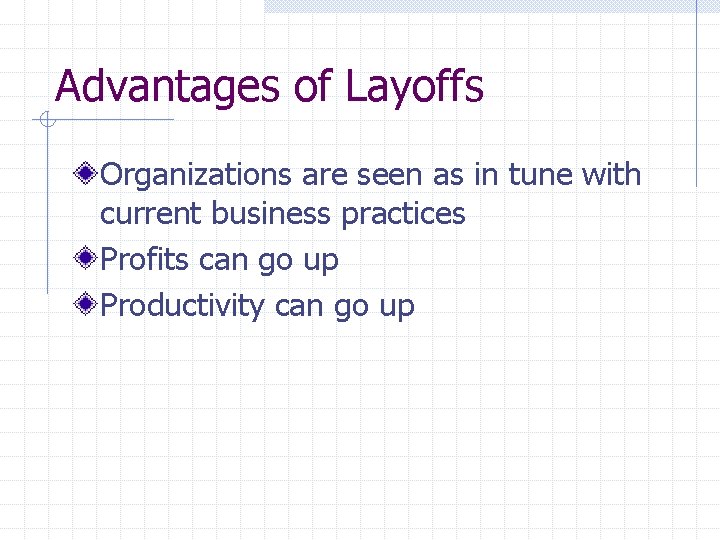 Advantages of Layoffs

Organizations are seen as in tune with current business practices

Profits can go up

Productivity can go up